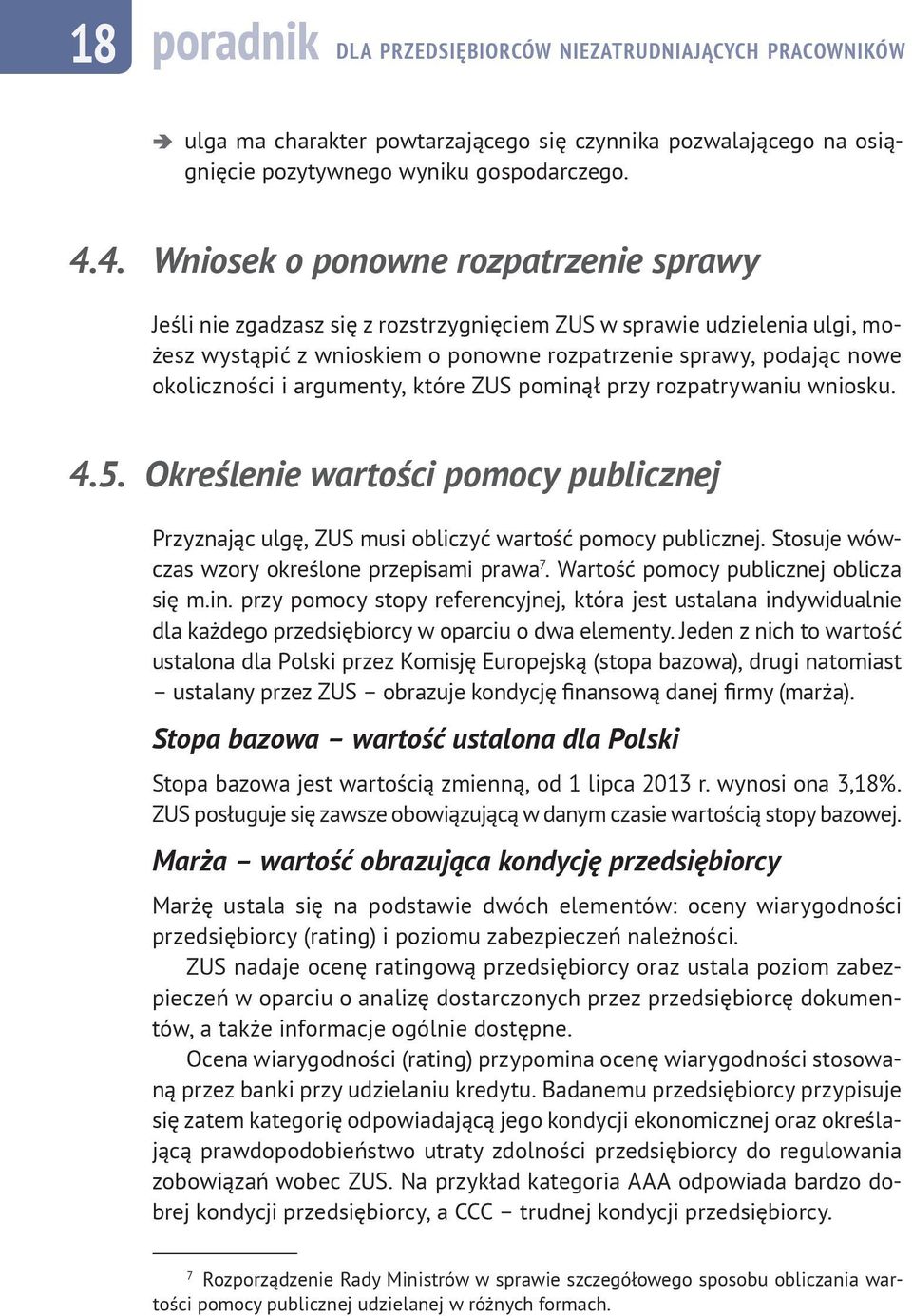 18 poradnik DLA PRZEDSIĘBIORCÓW NIEZATRUDNIAJĄCYCH PRACOWNIKÓW

➔ ulga ma charakter powtarzającego się czynnika pozwalającego na osiągnięcie pozytywnego wyniku gospodarczego.

4.4. Wniosek o ponowne rozpatrzenie sprawy

Jeśli nie zgadzasz się z rozstrzygnięciem ZUS w sprawie udzielenia ulgi, możesz wystąpić z wnioskiem o ponowne rozpatrzenie sprawy, podając nowe okoliczności i argumenty, które ZUS pominął przy rozpatrywaniu wniosku.

4.5. Określenie wartości pomocy publicznej

Przyznając ulgę, ZUS musi obliczyć wartość pomocy publicznej. Stosuje wówczas wzory określone przepisami prawa$^7$. Wartość pomocy publicznej oblicza się m.in. przy pomocy stopy referencyjnej, która jest ustalana indywidualnie dla każdego przedsiębiorcy w oparciu o dwa elementy. Jeden z nich to wartość ustalona dla Polski przez Komisję Europejską (stopa bazowa), drugi natomiast – ustalany przez ZUS – obrazuje kondycję finansową danej firmy (marża).

Stopa bazowa – wartość ustalona dla Polski

Stopa bazowa jest wartością zmienną, od 1 lipca 2013 r. wynosi ona 3,18%. ZUS posługuje się zawsze obowiązującą w danym czasie wartością stopy bazowej.

Marża – wartość obrazująca kondycję przedsiębiorcy

Marżę ustala się na podstawie dwóch elementów: oceny wiarygodności przedsiębiorcy (rating) i poziomu zabezpieczeń należności.

ZUS nadaje ocenę ratingową przedsiębiorcy oraz ustala poziom zabezpieczeń w oparciu o analizę dostarczonych przez przedsiębiorcę dokumentów, a także informacje ogólnie dostępne.

Ocena wiarygodności (rating) przypomina ocenę wiarygodności stosowaną przez banki przy udzielaniu kredytu. Badanemu przedsiębiorcy przypisuje się zatem kategorię odpowiadającą jego kondycji ekonomicznej oraz określającą prawdopodobieństwo utraty zdolności przedsiębiorcy do regulowania zobowiązań wobec ZUS. Na przykład kategoria AAA odpowiada bardzo dobrej kondycji przedsiębiorcy, a CCC – trudnej kondycji przedsiębiorcy.

$^7$ Rozporządzenie Rady Ministrów w sprawie szczegółowego sposobu obliczania wartości pomocy publicznej udzielanej w różnych formach.